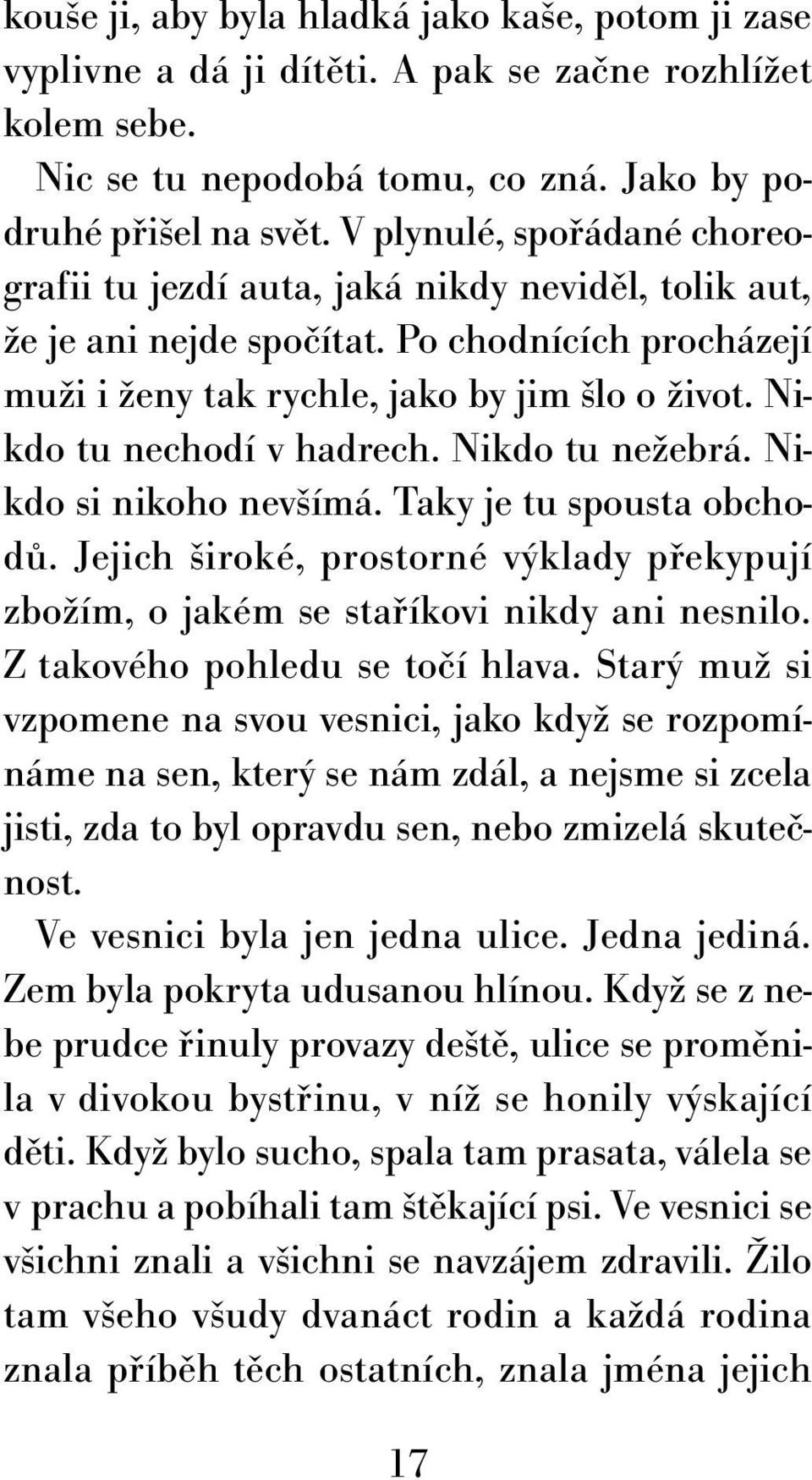 kouše ji, aby byla hladká jako kaše, potom ji zase vyplivne a dá ji dítěti. A pak se začne rozhlížet kolem sebe.

Nic se tu nepodobá tomu, co zná. Jako by podruhé přišel na svět. V plynulé, spořádané choreografii tu jezdí auta, jaká nikdy neviděl, tolik aut, že je ani nejde spočítat. Po chodnících procházejí muži i ženy tak rychle, jako by jim šlo o život. Nikdo tu nechodí v hadrech. Nikdo tu nežebrá. Nikdo si nikoho nevšímá. Taky je tu spousta obchodů. Jejich široké, prostorné výklady překypují zbožím, o jakém se staříkovi nikdy ani nesnilo. Z takového pohledu se točí hlava. Starý muž si vzpomene na svou vesnici, jako když se rozpomínáme na sen, který se nám zdál, a nejsme si zcela jisti, zda to byl opravdu sen, nebo zmizelá skutečnost.

Ve vesnici byla jen jedna ulice. Jedna jediná. Zem byla pokryta udusanou hlínou. Když se z nebe prudce řinuly provazy deště, ulice se proměnila v divokou bystřinu, v níž se honily výskající děti. Když bylo sucho, spala tam prasata, válela se v prachu a pobíhali tam štěkající psi. Ve vesnici se všichni znali a všichni se navzájem zdravili. Žilo tam všeho všudy dvanáct rodin a každá rodina znala příběh těch ostatních, znala jména jejich

17